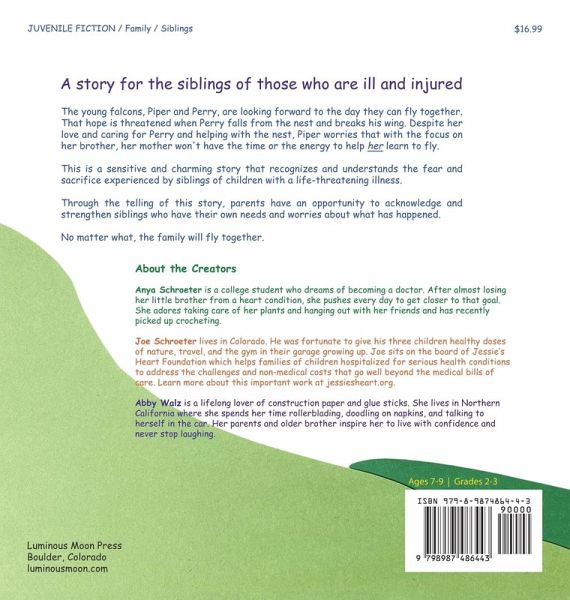 JUVENILE FICTION / Family / Siblings

$16.99

A story for the siblings of those who are ill and injured

The young falcons, Piper and Perry, are looking forward to the day they can fly together. That hope is threatened when Perry falls from the nest and breaks his wing. Despite her love and caring for Perry and helping with the nest, Piper worries that with the focus on her brother, her mother won't have the time or the energy to help her learn to fly.

This is a sensitive and charming story that recognizes and understands the fear and sacrifice experienced by siblings of children with a life-threatening illness.

Through the telling of this story, parents have an opportunity to acknowledge and strengthen siblings who have their own needs and worries about what has happened.

No matter what, the family will fly together.

About the Creators

Anya Schroeter is a college student who dreams of becoming a doctor. After almost losing her little brother from a heart condition, she pushes every day to get closer to that goal. She adores taking care of her plants and hanging out with her friends and has recently picked up crocheting.

Joe Schroeter lives in Colorado. He was fortunate to give his three children healthy doses of nature, travel, and the gym in their garage growing up. Joe sits on the board of Jessie's Heart Foundation which helps families of children hospitalized for serious health conditions to address the challenges and non-medical costs that go well beyond the medical bills of care. Learn more about this important work at jessiesheart.org.

Abby Walz is a lifelong lover of construction paper and glue sticks. She lives in Northern California where she spends her time rollerblading, doodling on napkins, and talking to herself in the car. Her parents and older brother inspire her to live with confidence and never stop laughing.

Ages 7-9 | Grades 2-3

ISBN 979-8-9874864-4-3

90000

9 798987 486443

Luminous Moon Press
Boulder, Colorado
luminousmoon.com